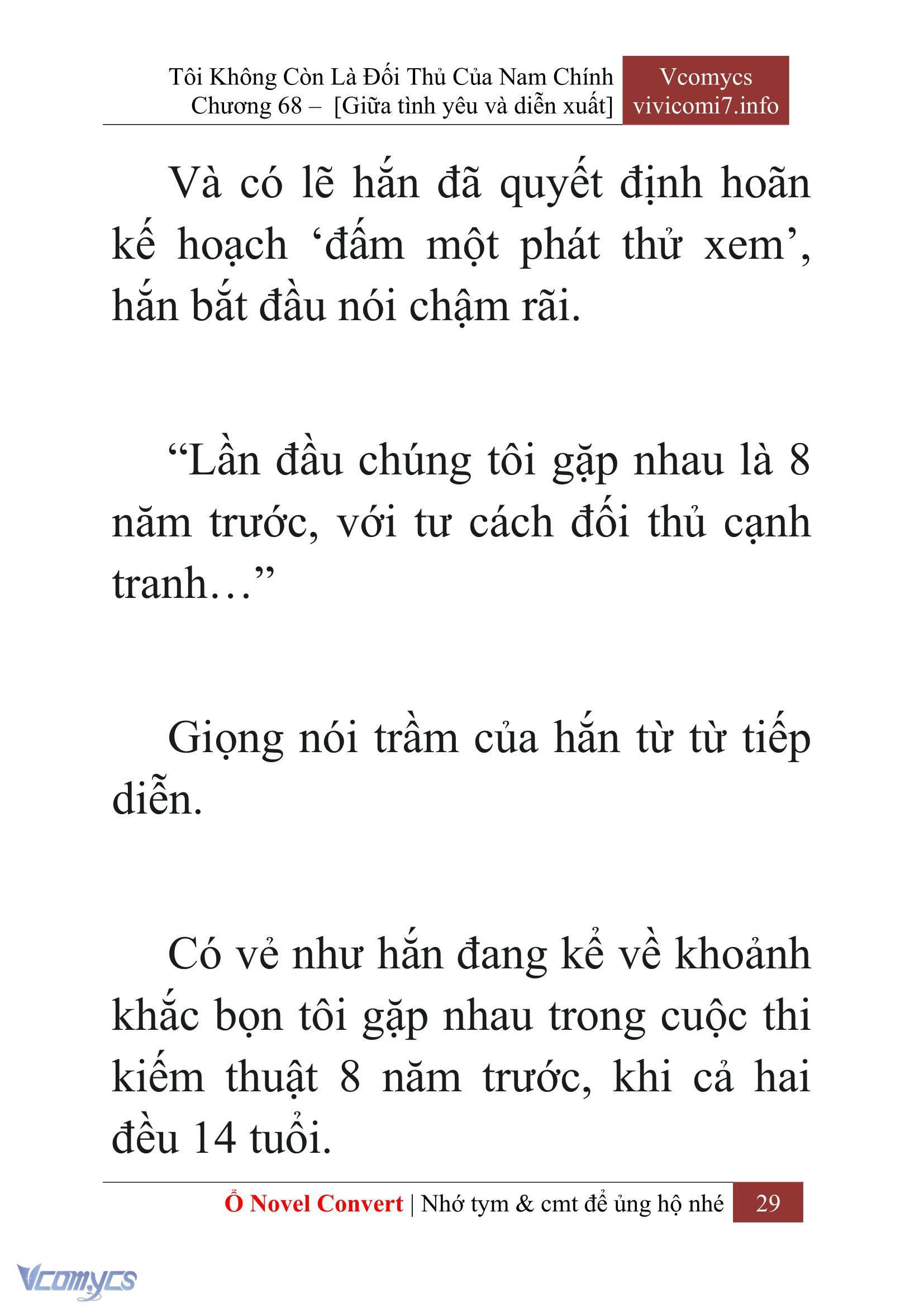 Tôi Không Còn Là Đối Thủ Của Nam Chính
Chương 68 – [Giữa tình yêu và diễn xuất]

Vcomycs
vivicomi7.info

Và có lẽ hắn đã quyết định hoãn kế hoạch ‘đấm một phát thử xem’, hắn bắt đầu nói chậm rãi.

“Lần đầu chúng tôi gặp nhau là 8 năm trước, với tư cách đối thủ cạnh tranh…”

Giọng nói trầm của hắn từ từ tiếp diễn.

Có vẻ như hắn đang kể về khoảnh khắc bọn tôi gặp nhau trong cuộc thi kiếm thuật 8 năm trước, khi cả hai đều 14 tuổi.

Ổ Novel Convert | Nhớ tym & cmt để ủng hộ nhé 29

Vcomycs